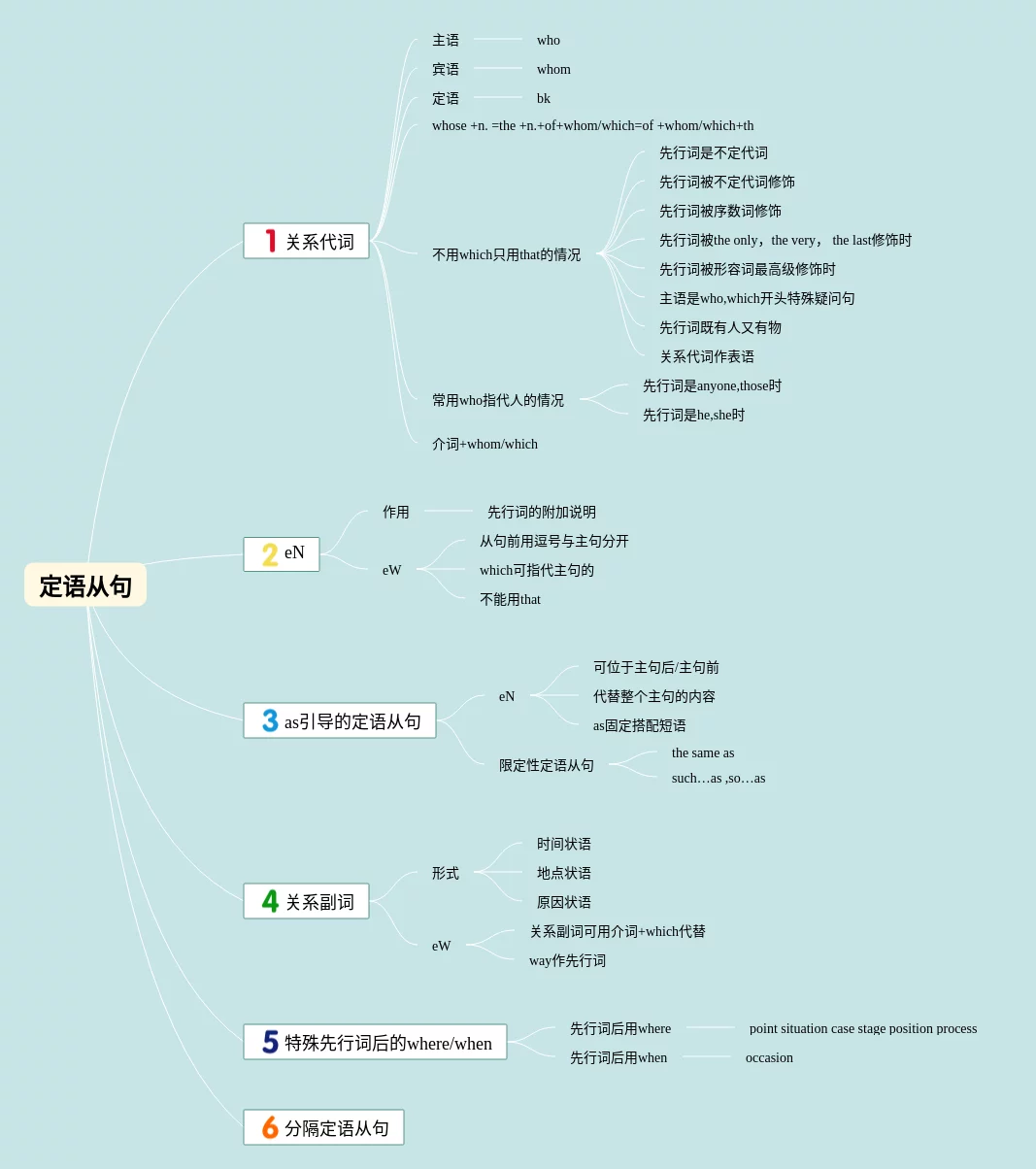 定语从句

1 关系代词

主语 who
宾语 whom
定语 bk
whose +n. =the +n.+of+whom/which=of +whom/which+th

不用which只用that的情况
先行词是不定代词
先行词被不定代词修饰
先行词被序数词修饰
先行词被the only，the very， the last修饰时
先行词被形容词最高级修饰时
主语是who,which开头特殊疑问句
先行词既有人又有物
关系代词作表语

常用who指代人的情况
先行词是anyone,those时
先行词是he,she时

介词+whom/which

2 eN

作用 先行词的附加说明
eW
从句前用逗号与主句分开
which可指代主句的
不能用that

3 as引导的定语从句

eN
可位于主句后/主句前
代替整个主句的内容
as固定搭配短语

限定性定语从句
the same as
such…as ,so…as

4 关系副词

形式
时间状语
地点状语
原因状语

eW
关系副词可用介词+which代替
way作先行词

5 特殊先行词后的where/when

先行词后用where point situation case stage position process
先行词后用when occasion

6 分隔定语从句